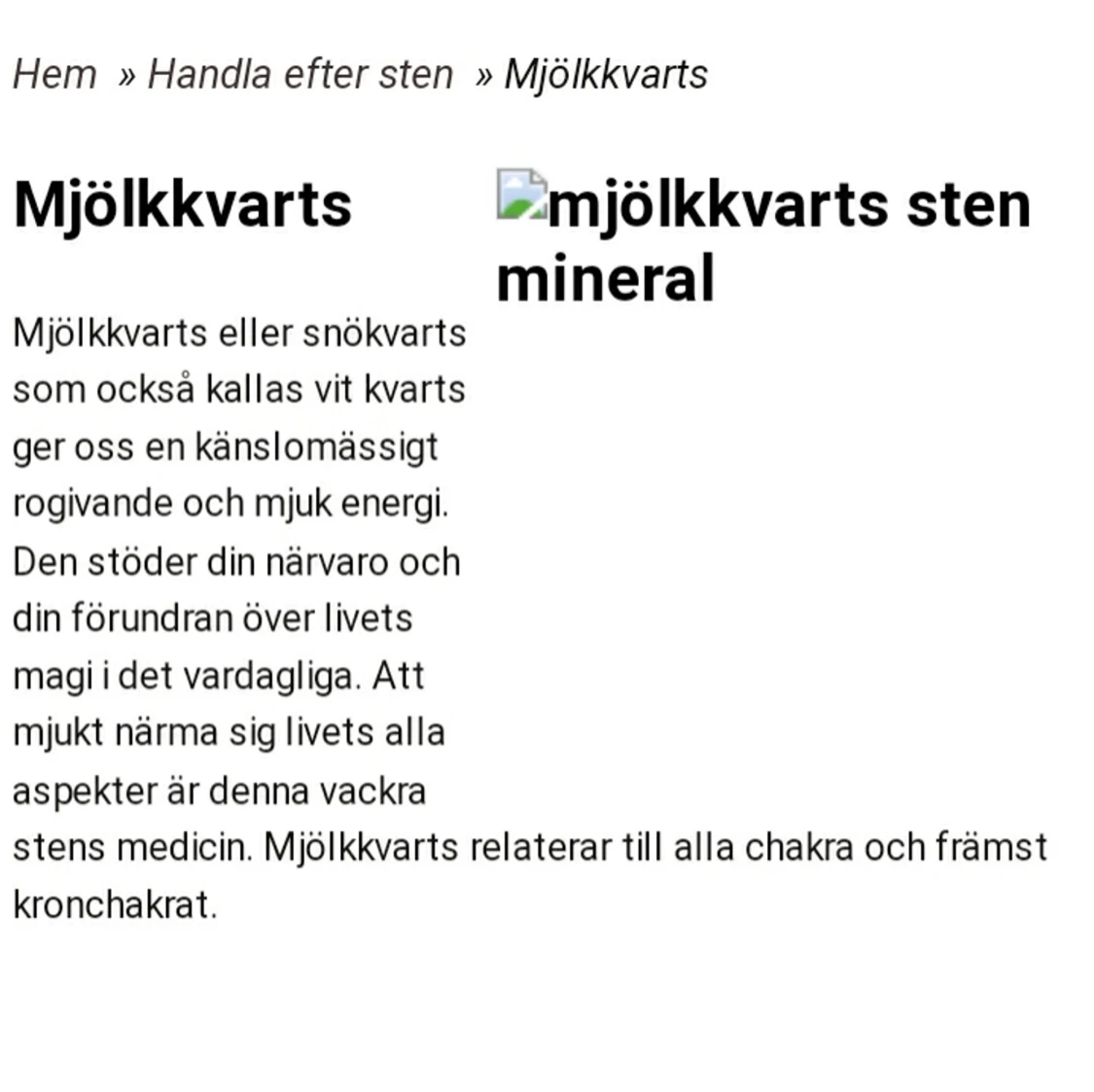 Hem » Handla efter sten » Mjölkkvarts

Mjölkkvarts

mjölkkvarts sten mineral

Mjölkkvarts eller snökvarts som också kallas vit kvarts ger oss en känslomässigt rogivande och mjuk energi. Den stöder din närvaro och din förundran över livets magi i det vardagliga. Att mjukt närma sig livets alla aspekter är denna vackra stens medicin. Mjölkkvarts relaterar till alla chakra och främst kronchakrat.